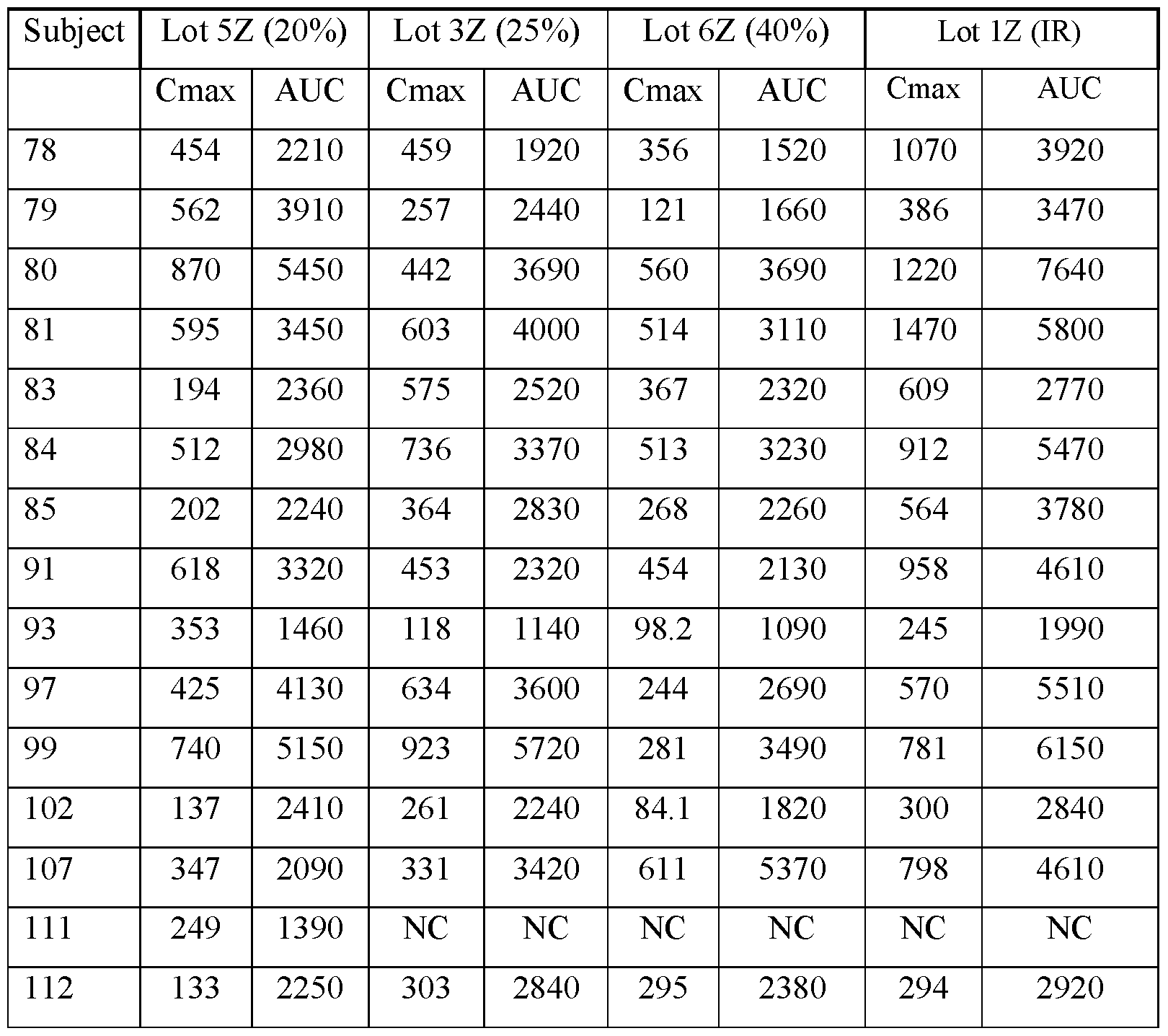 | Subject | Lot 5Z (20%) | | Lot 3Z (25%) | | Lot 6Z (40%) | | Lot 1Z (IR) | |
|---|---|---|---|---|---|---|---|---|
| | Cmax | AUC | Cmax | AUC | Cmax | AUC | Cmax | AUC |
| 78 | 454 | 2210 | 459 | 1920 | 356 | 1520 | 1070 | 3920 |
| 79 | 562 | 3910 | 257 | 2440 | 121 | 1660 | 386 | 3470 |
| 80 | 870 | 5450 | 442 | 3690 | 560 | 3690 | 1220 | 7640 |
| 81 | 595 | 3450 | 603 | 4000 | 514 | 3110 | 1470 | 5800 |
| 83 | 194 | 2360 | 575 | 2520 | 367 | 2320 | 609 | 2770 |
| 84 | 512 | 2980 | 736 | 3370 | 513 | 3230 | 912 | 5470 |
| 85 | 202 | 2240 | 364 | 2830 | 268 | 2260 | 564 | 3780 |
| 91 | 618 | 3320 | 453 | 2320 | 454 | 2130 | 958 | 4610 |
| 93 | 353 | 1460 | 118 | 1140 | 98.2 | 1090 | 245 | 1990 |
| 97 | 425 | 4130 | 634 | 3600 | 244 | 2690 | 570 | 5510 |
| 99 | 740 | 5150 | 923 | 5720 | 281 | 3490 | 781 | 6150 |
| 102 | 137 | 2410 | 261 | 2240 | 84.1 | 1820 | 300 | 2840 |
| 107 | 347 | 2090 | 331 | 3420 | 611 | 5370 | 798 | 4610 |
| 111 | 249 | 1390 | NC | NC | NC | NC | NC | NC |
| 112 | 133 | 2250 | 303 | 2840 | 295 | 2380 | 294 | 2920 |